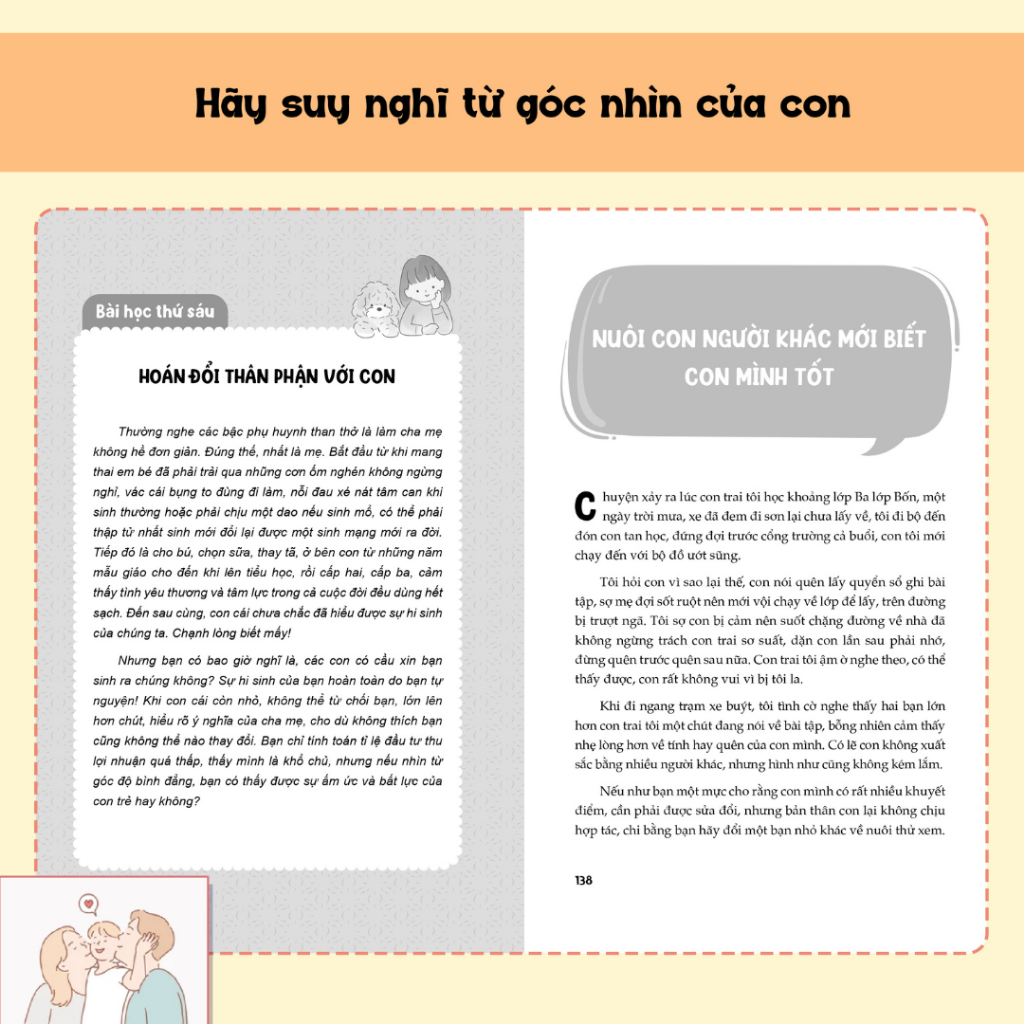 Hãy suy nghĩ từ góc nhìn của con

Bài học thứ sáu

HOÁN ĐỔI THÂN PHẬN VỚI CON

Thường nghe các bậc phụ huynh than thở là làm cha mẹ không hề đơn giản. Đúng thế, nhất là mẹ. Bắt đầu từ khi mang thai em bé đã phải trải qua những cơn ốm nghén không ngừng nghỉ, vác cái bụng to đùng đi làm, nỗi đau xé nát tâm can khi sinh thường hoặc phải chịu một dao nếu sinh mổ, có thể phải thập tử nhất sinh mới đổi lại được một sinh mạng mới ra đời. Tiếp đó là cho bú, chọn sữa, thay tã, ở bên con từ những năm mẫu giáo cho đến khi lên tiểu học, rồi cấp hai, cấp ba, cảm thấy tình yêu thương và tâm lực trong cả cuộc đời đều dùng hết sạch. Đến sau cùng, con cái chưa chắc đã hiểu được sự hi sinh của chúng ta. Chạnh lòng biết mấy!

Nhưng bạn có bao giờ nghĩ là, các con có cầu xin bạn sinh ra chúng không? Sự hi sinh của bạn hoàn toàn do bạn tự nguyện! Khi con cái còn nhỏ, không thể từ chối bạn, lớn lên hơn chút, hiểu rõ ý nghĩa của cha mẹ, cho dù không thích bạn cũng không thể nào thay đổi. Bạn chỉ tính toán tỉ lệ đầu tư thu lợi nhuận quá thấp, thấy mình là khổ chủ, nhưng nếu nhìn từ góc độ bình đẳng, bạn có thấy được sự ấm ức và bất lực của con trẻ hay không?

NUÔI CON NGƯỜI KHÁC MỚI BIẾT CON MÌNH TỐT

Chuyện xảy ra lúc con trai tôi học khoảng lớp Ba lớp Bốn, một ngày trời mưa, xe đã đem đi sơn lại chưa lấy về, tôi đi bộ đến đón con tan học, đứng đợi trước cổng trường cả buổi, con tôi mới chạy đến với bộ đồ ướt sũng.

Tôi hỏi con vì sao lại thế, con nói quên lấy quyển sổ ghi bài tập, sợ mẹ đợi sốt ruột nên mới vội chạy về lớp để lấy, trên đường bị trượt ngã. Tôi sợ con bị cảm nên suốt chặng đường về nhà đã không ngừng trách con trai sơ suất, dặn con lần sau phải nhớ, đừng quên trước quên sau nữa. Con trai tôi ậm ờ nghe theo, có thể thấy được, con rất không vui vì bị tôi la.

Khi đi ngang trạm xe buýt, tôi tình cờ nghe thấy hai bạn lớn hơn con trai tôi một chút đang nói về bài tập, bỗng nhiên cảm thấy nhẹ lòng hơn về tính hay quên của con mình. Có lẽ con không xuất sắc bằng nhiều người khác, nhưng hình như cũng không kém lắm.

Nếu như bạn một mực cho rằng con mình có rất nhiều khuyết điểm, cần phải được sửa đổi, nhưng bản thân con lại không chịu hợp tác, chi bằng bạn hãy đổi một bạn nhỏ khác về nuôi thử xem.

138